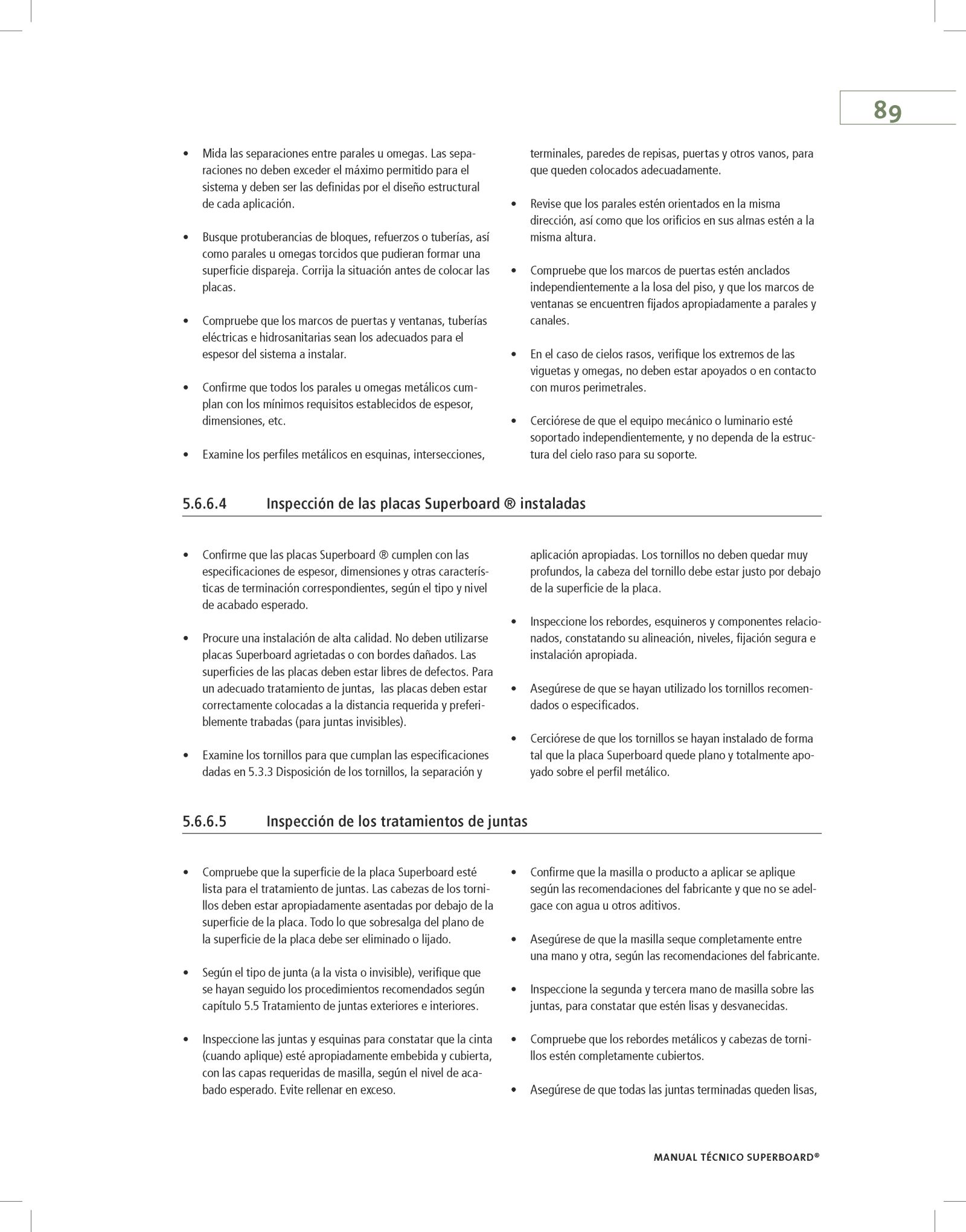 89

• Mida las separaciones entre parales u omegas. Las separaciones no deben exceder el máximo permitido para el sistema y deben ser las definidas por el diseño estructural de cada aplicación.

• Busque protuberancias de bloques, refuerzos o tuberías, así como parales u omegas torcidos que pudieran formar una superficie dispareja. Corrija la situación antes de colocar las placas.

• Compruebe que los marcos de puertas y ventanas, tuberías eléctricas e hidrosanitarias sean los adecuados para el espesor del sistema a instalar.

• Confirme que todos los parales u omegas metálicos cumplan con los mínimos requisitos establecidos de espesor, dimensiones, etc.

• Examine los perfiles metálicos en esquinas, intersecciones, terminales, paredes de repisas, puertas y otros vanos, para que queden colocados adecuadamente.

• Revise que los parales estén orientados en la misma dirección, así como que los orificios en sus almas estén a la misma altura.

• Compruebe que los marcos de puertas estén anclados independientemente a la losa del piso, y que los marcos de ventanas se encuentren fijados apropiadamente a parales y canales.

• En el caso de cielos rasos, verifique los extremos de las viguetas y omegas, no deben estar apoyados o en contacto con muros perimetrales.

• Cerciórese de que el equipo mecánico o luminario esté soportado independientemente, y no dependa de la estructura del cielo raso para su soporte.

5.6.6.4 Inspección de las placas Superboard ® instaladas

• Confirme que las placas Superboard ® cumplen con las especificaciones de espesor, dimensiones y otras características de terminación correspondientes, según el tipo y nivel de acabado esperado.

• Procure una instalación de alta calidad. No deben utilizarse placas Superboard agrietadas o con bordes dañados. Las superficies de las placas deben estar libres de defectos. Para un adecuado tratamiento de juntas, las placas deben estar correctamente colocadas a la distancia requerida y preferiblemente trabadas (para juntas invisibles).

• Examine los tornillos para que cumplan las especificaciones dadas en 5.3.3 Disposición de los tornillos, la separación y aplicación apropiadas. Los tornillos no deben quedar muy profundos, la cabeza del tornillo debe estar justo por debajo de la superficie de la placa.

• Inspeccione los rebordes, esquineros y componentes relacionados, constatando su alineación, niveles, fijación segura e instalación apropiada.

• Asegúrese de que se hayan utilizado los tornillos recomendados o especificados.

• Cerciórese de que los tornillos se hayan instalado de forma tal que la placa Superboard quede plano y totalmente apoyado sobre el perfil metálico.

5.6.6.5 Inspección de los tratamientos de juntas

• Compruebe que la superficie de la placa Superboard esté lista para el tratamiento de juntas. Las cabezas de los tornillos deben estar apropiadamente asentadas por debajo de la superficie de la placa. Todo lo que sobresalga del plano de la superficie de la placa debe ser eliminado o lijado.

• Según el tipo de junta (a la vista o invisible), verifique que se hayan seguido los procedimientos recomendados según capítulo 5.5 Tratamiento de juntas exteriores e interiores.

• Inspeccione las juntas y esquinas para constatar que la cinta (cuando aplique) esté apropiadamente embebida y cubierta, con las capas requeridas de masilla, según el nivel de acabado esperado. Evite rellenar en exceso.

• Confirme que la masilla o producto a aplicar se aplique según las recomendaciones del fabricante y que no se adelgace con agua u otros aditivos.

• Asegúrese de que la masilla seque completamente entre una mano y otra, según las recomendaciones del fabricante.

• Inspeccione la segunda y tercera mano de masilla sobre las juntas, para constatar que estén lisas y desvanecidas.

• Compruebe que los rebordes metálicos y cabezas de tornillos estén completamente cubiertos.

• Asegúrese de que todas las juntas terminadas queden lisas,

MANUAL TÉCNICO SUPERBOARD®